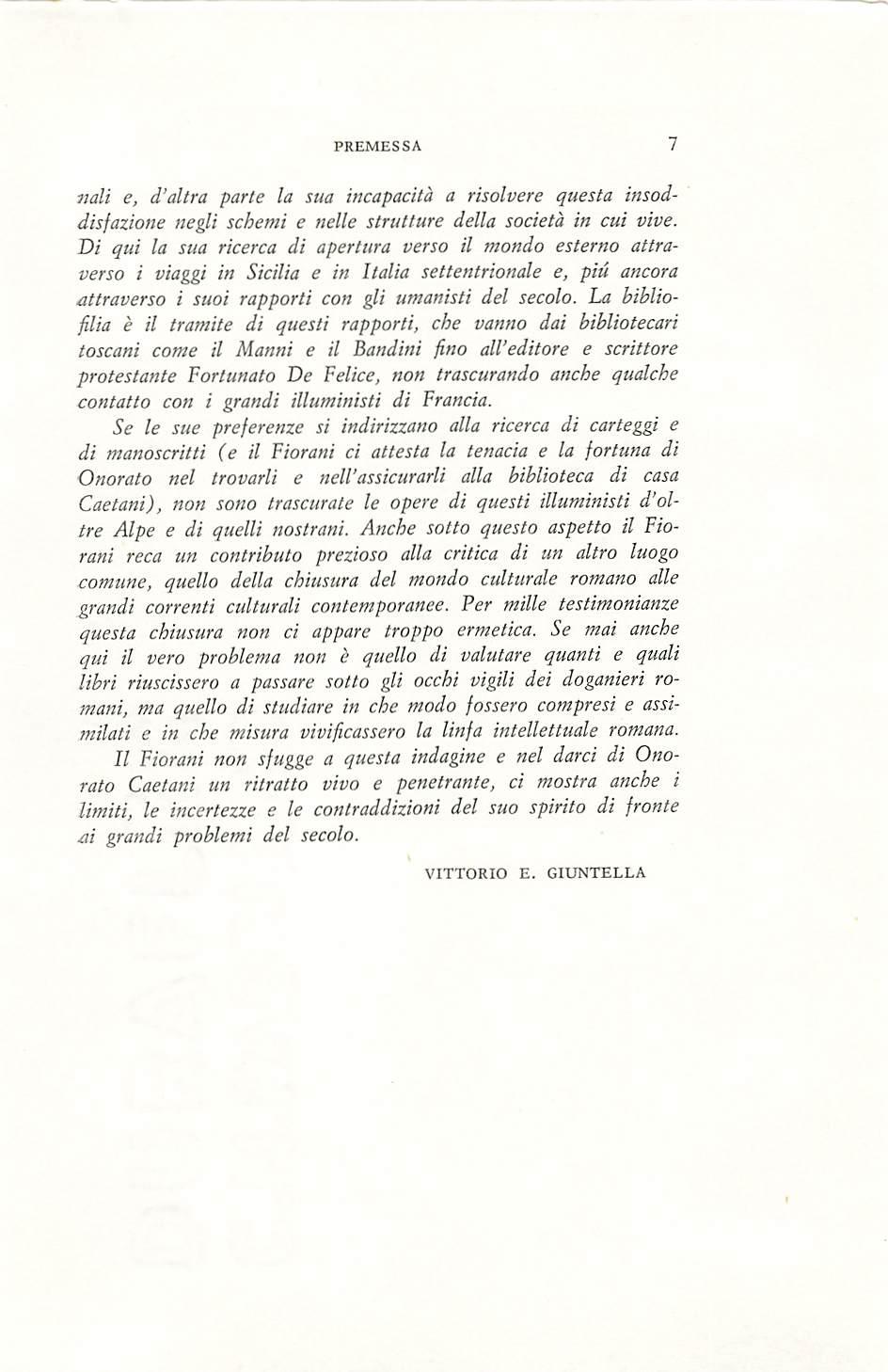 PREMESSA 7

nali e, d'altra parte la sua incapacità a risolvere questa insoddisfazione negli schemi e nelle strutture della società in cui vive. Di qui la sua ricerca di apertura verso il mondo esterno attraverso i viaggi in Sicilia e in Italia settentrionale e, piú ancora attraverso i suoi rapporti con gli umanisti del secolo. La bibliofilia è il tramite di questi rapporti, che vanno dai bibliotecari toscani come il Manni e il Bandini fino all'editore e scrittore protestante Fortunato De Felice, non trascurando anche qualche contatto con i grandi illuministi di Francia.

Se le sue preferenze si indirizzano alla ricerca di carteggi e di manoscritti (e il Fiorani ci attesta la tenacia e la fortuna di Onorato nel trovarli e nell'assicurarli alla biblioteca di casa Caetani), non sono trascurate le opere di questi illuministi d'oltre Alpe e di quelli nostrani. Anche sotto questo aspetto il Fiorani reca un contributo prezioso alla critica di un altro luogo comune, quello della chiusura del mondo culturale romano alle grandi correnti culturali contemporanee. Per mille testimonianze questa chiusura non ci appare troppo ermetica. Se mai anche qui il vero problema non è quello di valutare quanti e quali libri riuscissero a passare sotto gli occhi vigili dei doganieri romani, ma quello di studiare in che modo fossero compresi e assimilati e in che misura vivificassero la linfa intellettuale romana.

Il Fiorani non sfugge a questa indagine e nel darci di Onorato Caetani un ritratto vivo e penetrante, ci mostra anche i limiti, le incertezze e le contraddizioni del suo spirito di fronte ai grandi problemi del secolo.

VITTORIO E. GIUNTELLA